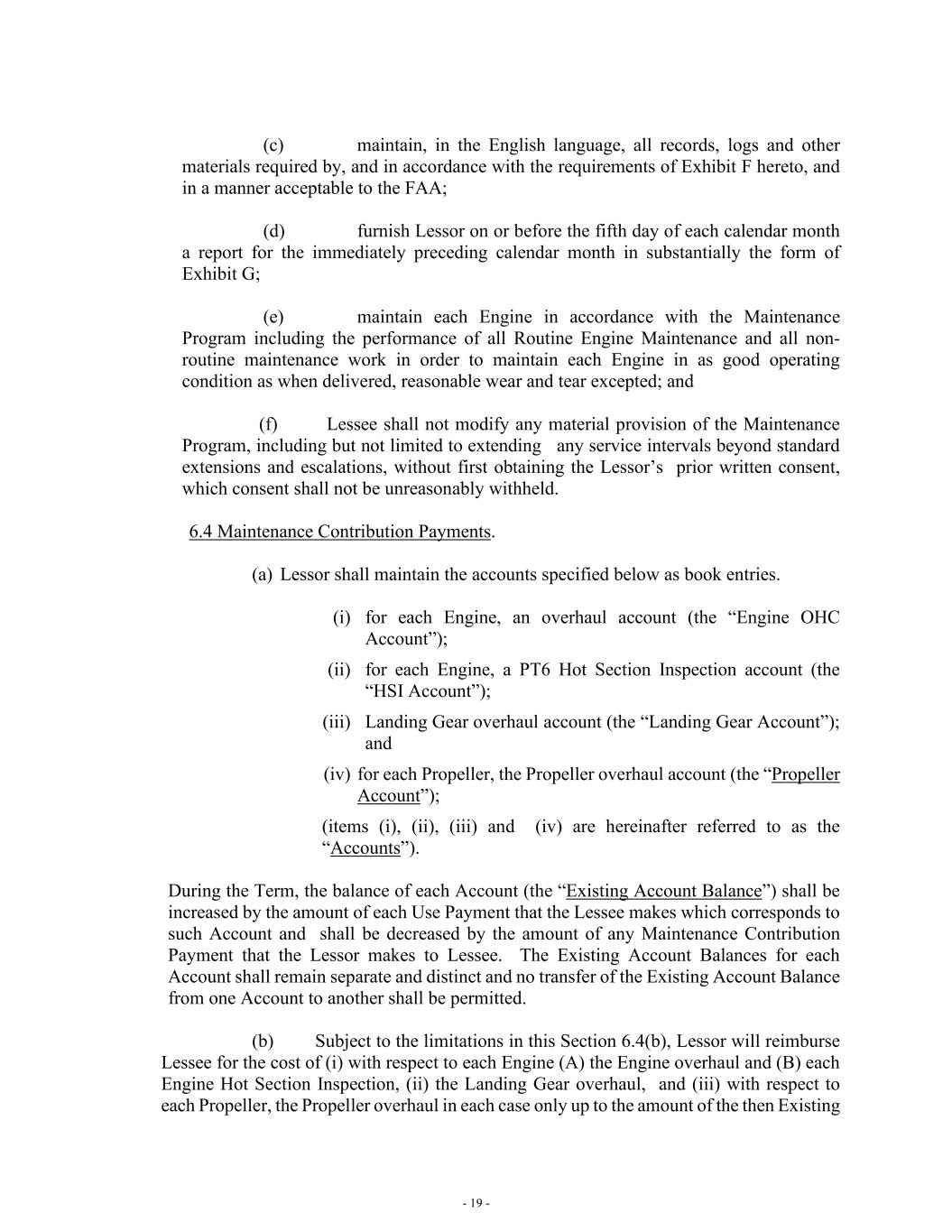 (c) maintain, in the English language, all records, logs and other materials required by, and in accordance with the requirements of Exhibit F hereto, and in a manner acceptable to the FAA;

(d) furnish Lessor on or before the fifth day of each calendar month a report for the immediately preceding calendar month in substantially the form of Exhibit G;

(e) maintain each Engine in accordance with the Maintenance Program including the performance of all Routine Engine Maintenance and all non-routine maintenance work in order to maintain each Engine in as good operating condition as when delivered, reasonable wear and tear excepted; and

(f) Lessee shall not modify any material provision of the Maintenance Program, including but not limited to extending any service intervals beyond standard extensions and escalations, without first obtaining the Lessor's prior written consent, which consent shall not be unreasonably withheld.

6.4 Maintenance Contribution Payments.

(a) Lessor shall maintain the accounts specified below as book entries.

(i) for each Engine, an overhaul account (the "Engine OHC Account");

(ii) for each Engine, a PT6 Hot Section Inspection account (the "HSI Account");

(iii) Landing Gear overhaul account (the "Landing Gear Account"); and

(iv) for each Propeller, the Propeller overhaul account (the "Propeller Account");

(items (i), (ii), (iii) and (iv) are hereinafter referred to as the "Accounts").

During the Term, the balance of each Account (the "Existing Account Balance") shall be increased by the amount of each Use Payment that the Lessee makes which corresponds to such Account and shall be decreased by the amount of any Maintenance Contribution Payment that the Lessor makes to Lessee. The Existing Account Balances for each Account shall remain separate and distinct and no transfer of the Existing Account Balance from one Account to another shall be permitted.

(b) Subject to the limitations in this Section 6.4(b), Lessor will reimburse Lessee for the cost of (i) with respect to each Engine (A) the Engine overhaul and (B) each Engine Hot Section Inspection, (ii) the Landing Gear overhaul, and (iii) with respect to each Propeller, the Propeller overhaul in each case only up to the amount of the then Existing

- 19 -